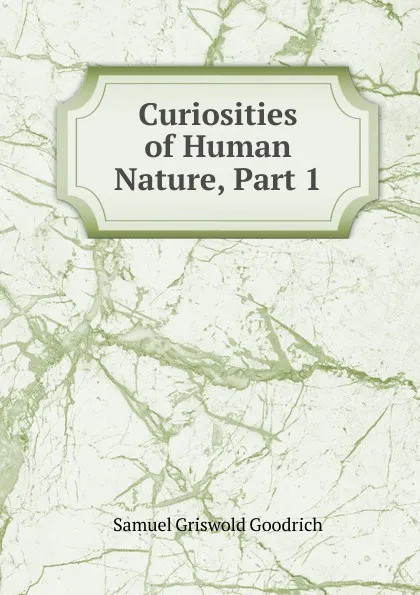 Curiosities of Human Nature, Part 1

Samuel Griswold Goodrich